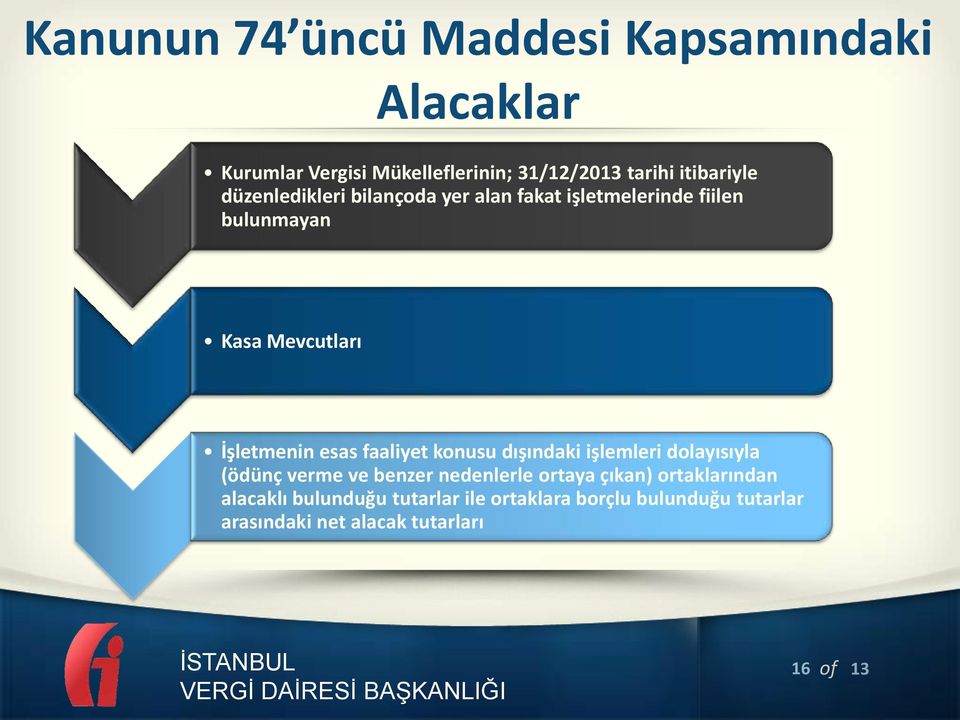 Kanunun 74’üncü Maddesi Kapsamındaki Alacaklar

• Kurumlar Vergisi Mükelleflerinin; 31/12/2013 tarihi itibariyle düzenledikleri bilançoda yer alan fakat işletmelerinde fiilen bulunmayan

• Kasa Mevcutları

• İşletmenin esas faaliyet konusu dışındaki işlemleri dolayısıyla (ödünç verme ve benzer nedenlerle ortaya çıkan) ortaklarından alacaklı bulunduğu tutarlar ile ortaklara borçlu bulunduğu tutarlar arasındaki net alacak tutarları

İSTANBUL
VERGİ DAİRESİ BAŞKANLIĞI

16 of 13